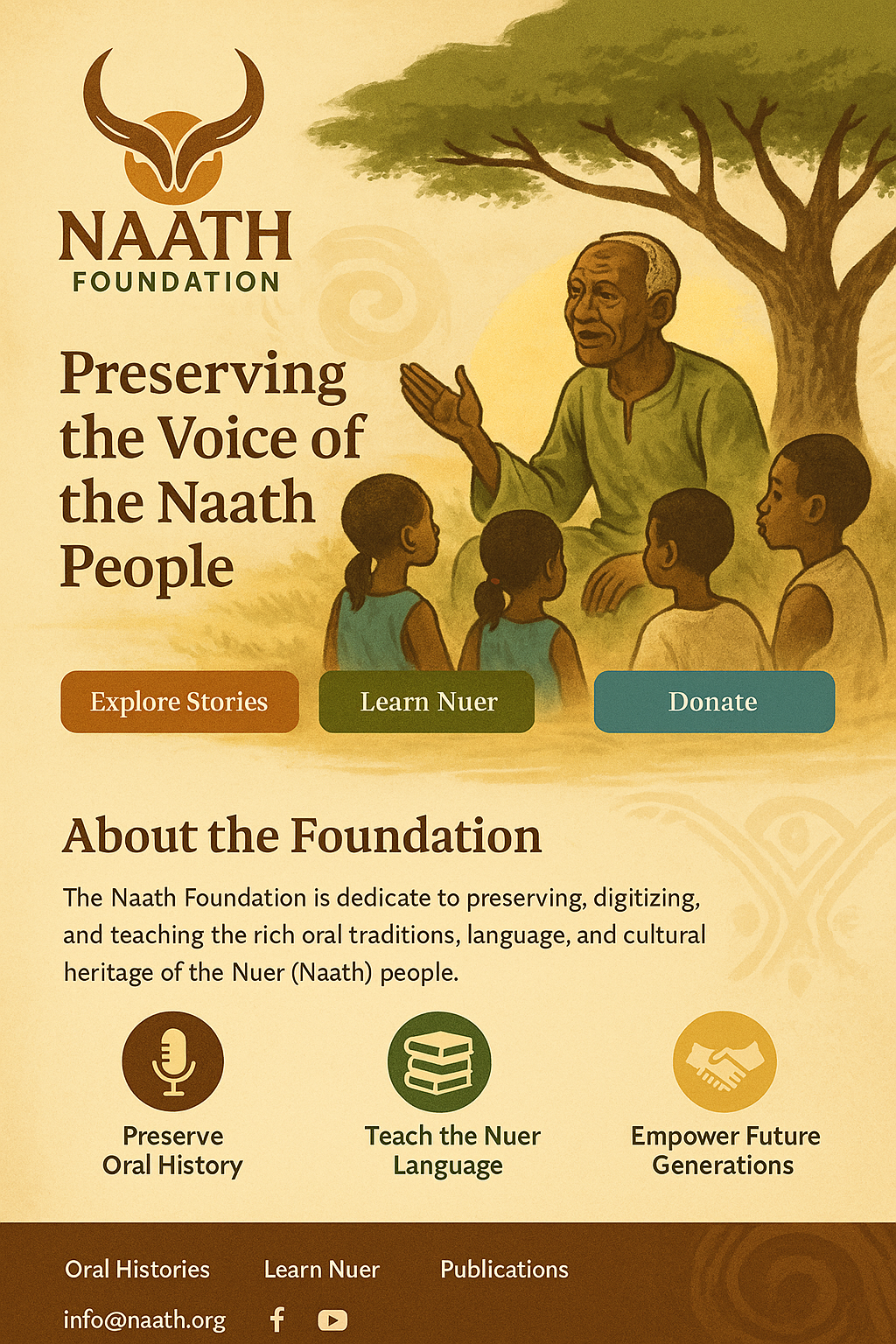 NAATH
FOUNDATION

Preserving the Voice of the Naath People

Explore Stories
Learn Nuer
Donate

About the Foundation

The Naath Foundation is dedicate to preserving, digitizing, and teaching the rich oral traditions, language, and cultural heritage of the Nuer (Naath) people.

Preserve Oral History

Teach the Nuer Language

Empower Future Generations

Oral Histories
Learn Nuer
Publications

info@naath.org